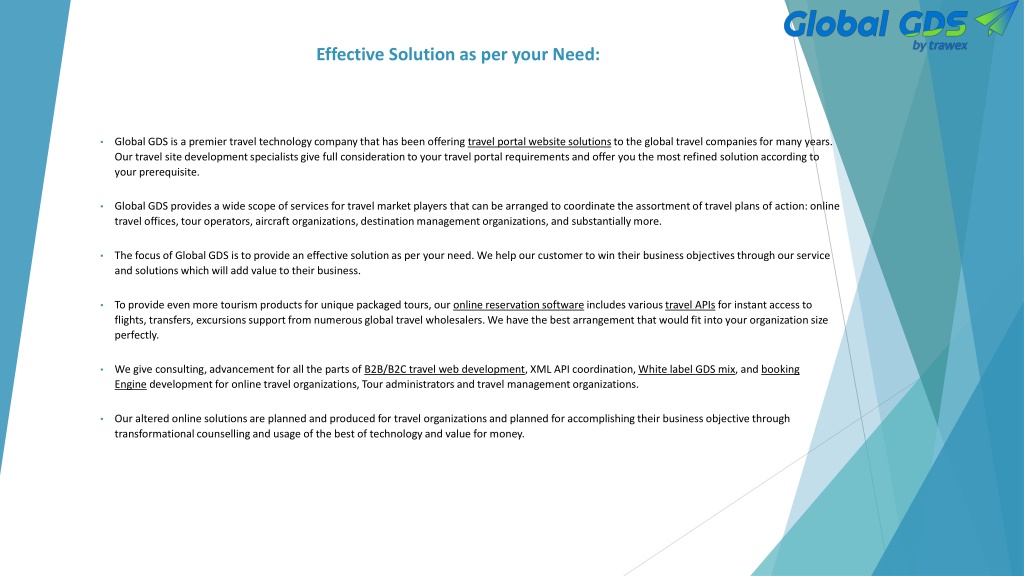 Global GDS
by trawex

Effective Solution as per your Need:

• Global GDS is a premier travel technology company that has been offering travel portal website solutions to the global travel companies for many years. Our travel site development specialists give full consideration to your travel portal requirements and offer you the most refined solution according to your prerequisite.

• Global GDS provides a wide scope of services for travel market players that can be arranged to coordinate the assortment of travel plans of action: online travel offices, tour operators, aircraft organizations, destination management organizations, and substantially more.

• The focus of Global GDS is to provide an effective solution as per your need. We help our customer to win their business objectives through our service and solutions which will add value to their business.

• To provide even more tourism products for unique packaged tours, our online reservation software includes various travel APIs for instant access to flights, transfers, excursions support from numerous global travel wholesalers. We have the best arrangement that would fit into your organization size perfectly.

• We give consulting, advancement for all the parts of B2B/B2C travel web development, XML API coordination, White label GDS mix, and booking Engine development for online travel organizations, Tour administrators and travel management organizations.

• Our altered online solutions are planned and produced for travel organizations and planned for accomplishing their business objective through transformational counselling and usage of the best of technology and value for money.